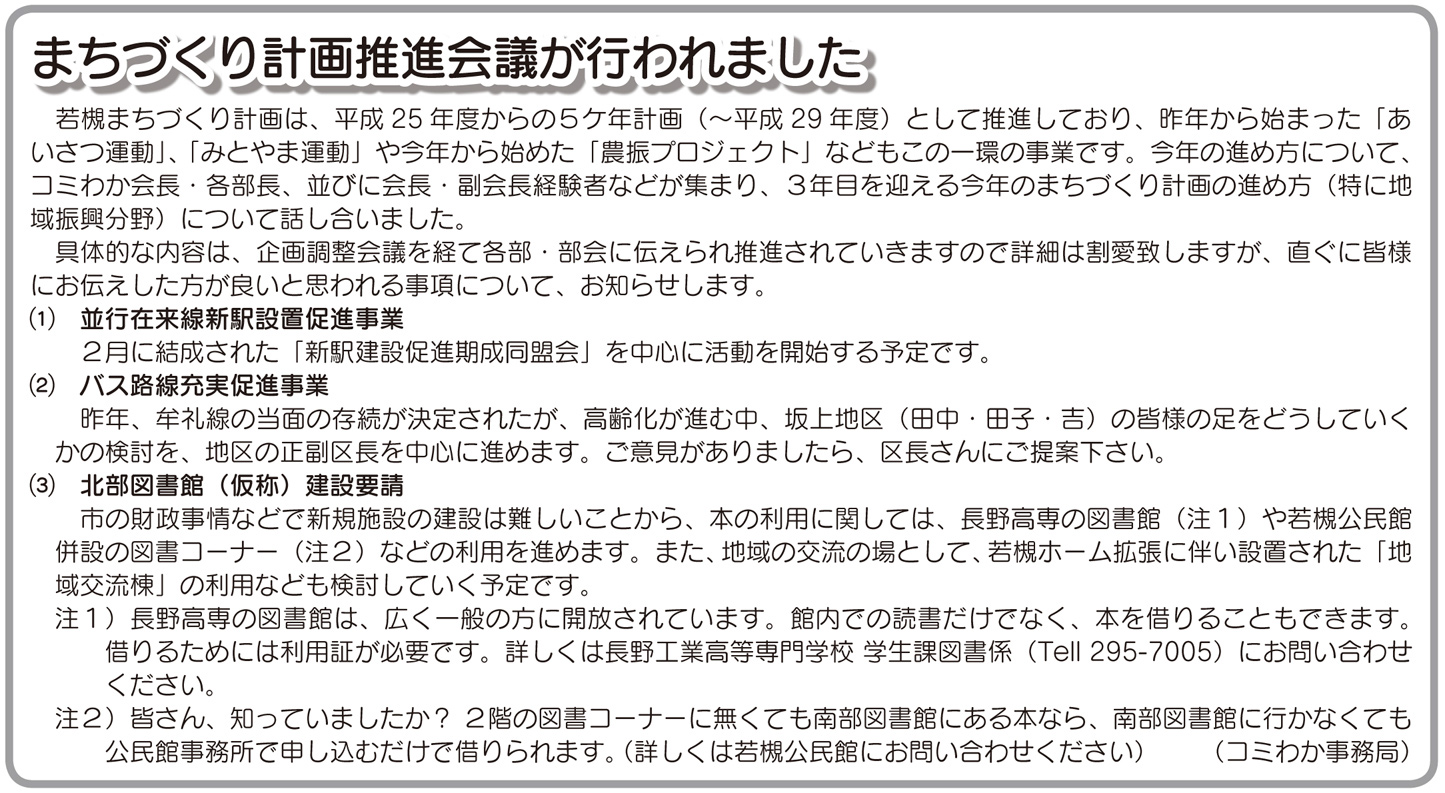 まちづくり計画推進会議が行われました

若槻まちづくり計画は、平成 25 年度からの５ケ年計画（～平成 29 年度）として推進しており、昨年から始まった「あいさつ運動」、「みとやま運動」や今年から始めた「農振プロジェクト」などもこの一環の事業です。今年の進め方について、コミわか会長・各部長、並びに会長・副会長経験者などが集まり、３年目を迎える今年のまちづくり計画の進め方（特に地域振興分野）について話し合いました。

具体的な内容は、企画調整会議を経て各部・部会に伝えられ推進されていきますので詳細は割愛致しますが、直ぐに皆様にお伝えした方が良いと思われる事項について、お知らせします。

⑴　並行在来線新駅設置促進事業

２月に結成された「新駅建設促進期成同盟会」を中心に活動を開始する予定です。

⑵　バス路線充実促進事業

昨年、牟礼線の当面の存続が決定されたが、高齢化が進む中、坂上地区（田中・田子・吉）の皆様の足をどうしていくかの検討を、地区の正副区長を中心に進めます。ご意見がありましたら、区長さんにご提案下さい。

⑶　北部図書館（仮称）建設要請

市の財政事情などで新規施設の建設は難しいことから、本の利用に関しては、長野高専の図書館（注１）や若槻公民館併設の図書コーナー（注２）などの利用を進めます。また、地域の交流の場として、若槻ホーム拡張に伴い設置された「地域交流棟」の利用なども検討していく予定です。

注１）長野高専の図書館は、広く一般の方に開放されています。館内での読書だけでなく、本を借りることもできます。借りるためには利用証が必要です。詳しくは長野工業高等専門学校 学生課図書係（Tell 295-7005）にお問い合わせください。

注２）皆さん、知っていましたか？ ２階の図書コーナーに無くても南部図書館にある本なら、南部図書館に行かなくても公民館事務所で申し込むだけで借りられます。（詳しくは若槻公民館にお問い合わせください）　（コミわか事務局）